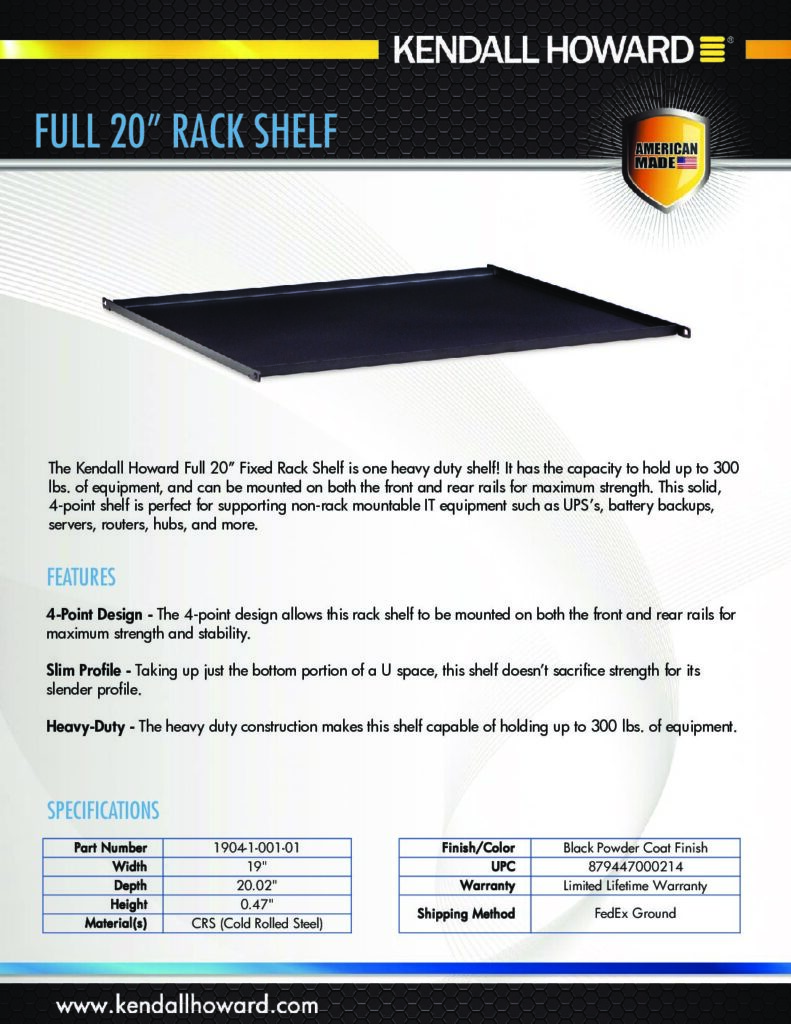 KENDALL HOWARD®

FULL 20" RACK SHELF

AMERICAN MADE

The Kendall Howard Full 20" Fixed Rack Shelf is one heavy duty shelf! It has the capacity to hold up to 300 lbs. of equipment, and can be mounted on both the front and rear rails for maximum strength. This solid, 4-point shelf is perfect for supporting non-rack mountable IT equipment such as UPS's, battery backups, servers, routers, hubs, and more.

FEATURES

4-Point Design - The 4-point design allows this rack shelf to be mounted on both the front and rear rails for maximum strength and stability.

Slim Profile - Taking up just the bottom portion of a U space, this shelf doesn't sacrifice strength for its slender profile.

Heavy-Duty - The heavy duty construction makes this shelf capable of holding up to 300 lbs. of equipment.

SPECIFICATIONS

| Part Number | 1904-1-001-01 |
|---|---|
| Width | 19" |
| Depth | 20.02" |
| Height | 0.47" |
| Material(s) | CRS (Cold Rolled Steel) |

| Finish/Color | Black Powder Coat Finish |
|---|---|
| UPC | 879447000214 |
| Warranty | Limited Lifetime Warranty |
| Shipping Method | FedEx Ground |

www.kendallhoward.com